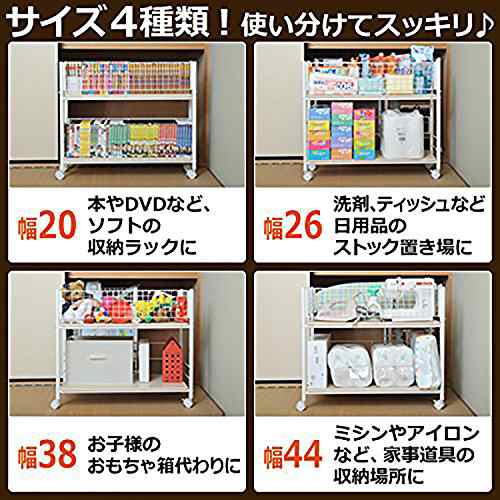 サイズ4種類！使い分けてスッキリ♪

幅20 本やDVDなど、ソフトの収納ラックに

幅26 洗剤、ティッシュなど日用品のストック置き場に

幅38 お子様のおもちゃ箱代わりに

幅44 ミシンやアイロンなど、家事道具の収納場所に